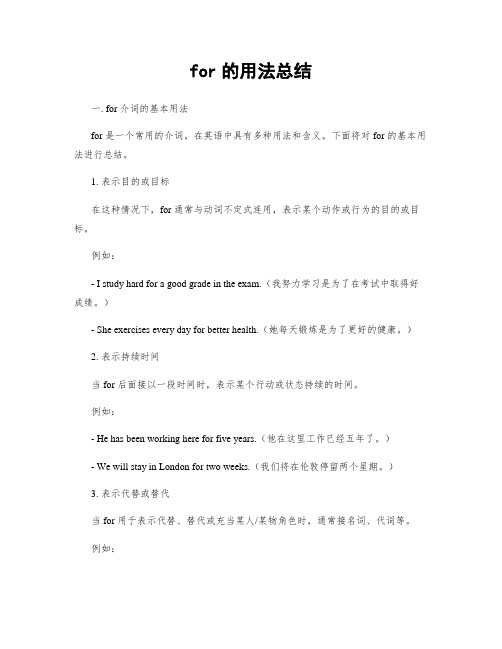 for 的用法总结

一. for 介词的基本用法

for 是一个常用的介词，在英语中具有多种用法和含义。下面将对 for 的基本用法进行总结。

1. 表示目的或目标

在这种情况下，for 通常与动词不定式连用，表示某个动作或行为的目的或目标。

例如：

- I study hard for a good grade in the exam.（我努力学习是为了在考试中取得好成绩。）

- She exercises every day for better health.（她每天锻炼是为了更好的健康。）

2. 表示持续时间

当 for 后面接以一段时间时，表示某个行动或状态持续的时间。

例如：

- He has been working here for five years.（他在这里工作已经五年了。）

- We will stay in London for two weeks.（我们将在伦敦停留两个星期。）

3. 表示代替或替代

当 for 用于表示代替、替代或充当某人/某物角色时，通常接名词、代词等。

例如：